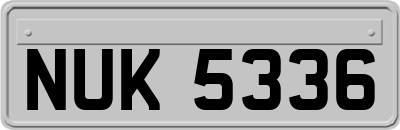 NUK 5336